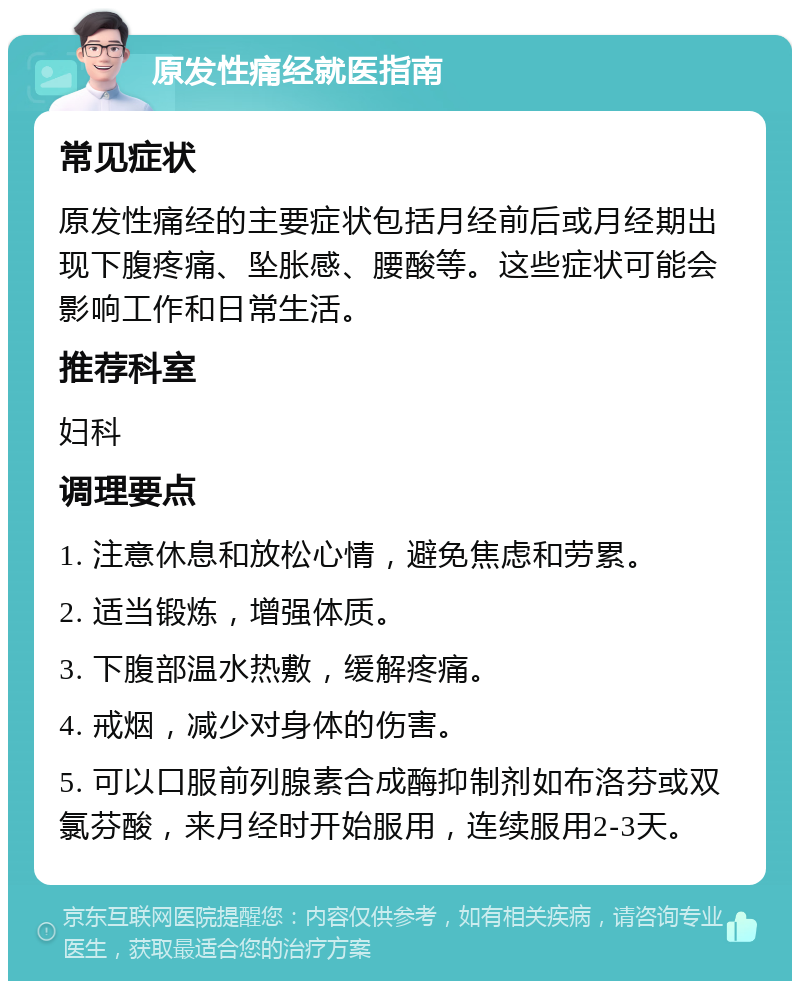 原发性痛经就医指南

常见症状

原发性痛经的主要症状包括月经前后或月经期出现下腹疼痛、坠胀感、腰酸等。这些症状可能会影响工作和日常生活。

推荐科室

妇科

调理要点

1. 注意休息和放松心情，避免焦虑和劳累。

2. 适当锻炼，增强体质。

3. 下腹部温水热敷，缓解疼痛。

4. 戒烟，减少对身体的伤害。

5. 可以口服前列腺素合成酶抑制剂如布洛芬或双氯芬酸，来月经时开始服用，连续服用2-3天。

京东互联网医院提醒您：内容仅供参考，如有相关疾病，请咨询专业医生，获取最适合您的治疗方案